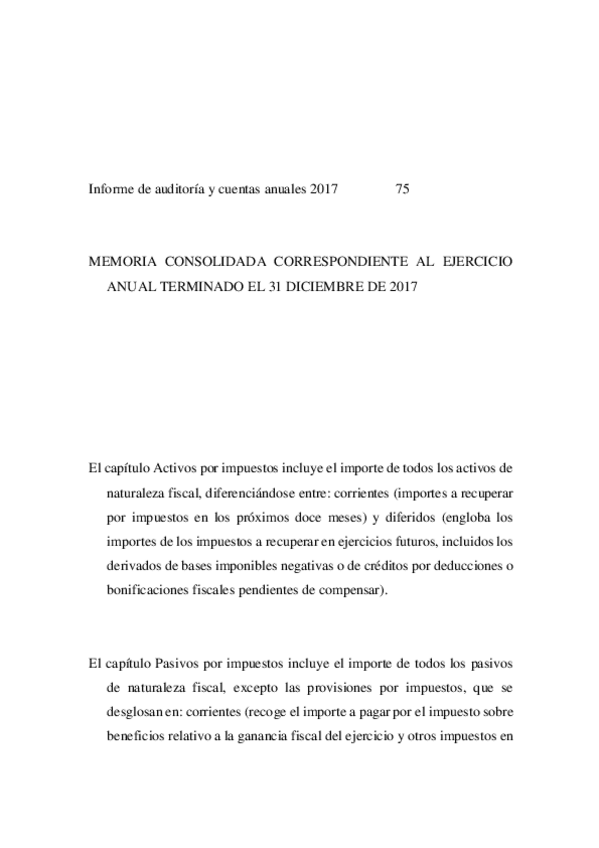 Informe de auditoría y cuentas anuales 2017 75

MEMORIA CONSOLIDADA CORRESPONDIENTE AL EJERCICIO ANUAL TERMINADO EL 31 DICIEMBRE DE 2017

El capítulo Activos por impuestos incluye el importe de todos los activos de naturaleza fiscal, diferenciándose entre: corrientes (importes a recuperar por impuestos en los próximos doce meses) y diferidos (engloba los importes de los impuestos a recuperar en ejercicios futuros, incluidos los derivados de bases imponibles negativas o de créditos por deducciones o bonificaciones fiscales pendientes de compensar).

El capítulo Pasivos por impuestos incluye el importe de todos los pasivos de naturaleza fiscal, excepto las provisiones por impuestos, que se desglosan en: corrientes (recoge el importe a pagar por el impuesto sobre beneficios relativo a la ganancia fiscal del ejercicio y otros impuestos en